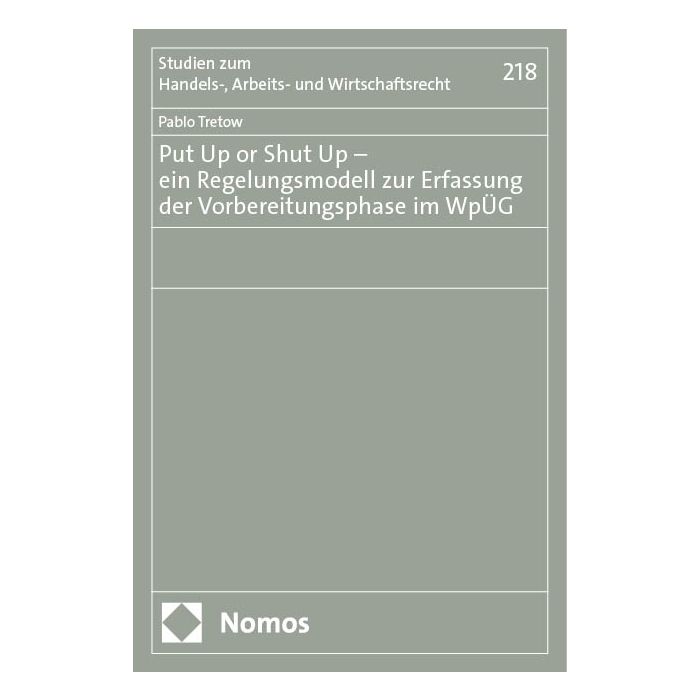 Studien zum
Handels-, Arbeits- und Wirtschaftsrecht

218

Pablo Tretow

Put Up or Shut Up – ein Regelungsmodell zur Erfassung der Vorbereitungsphase im WpÜG

Nomos